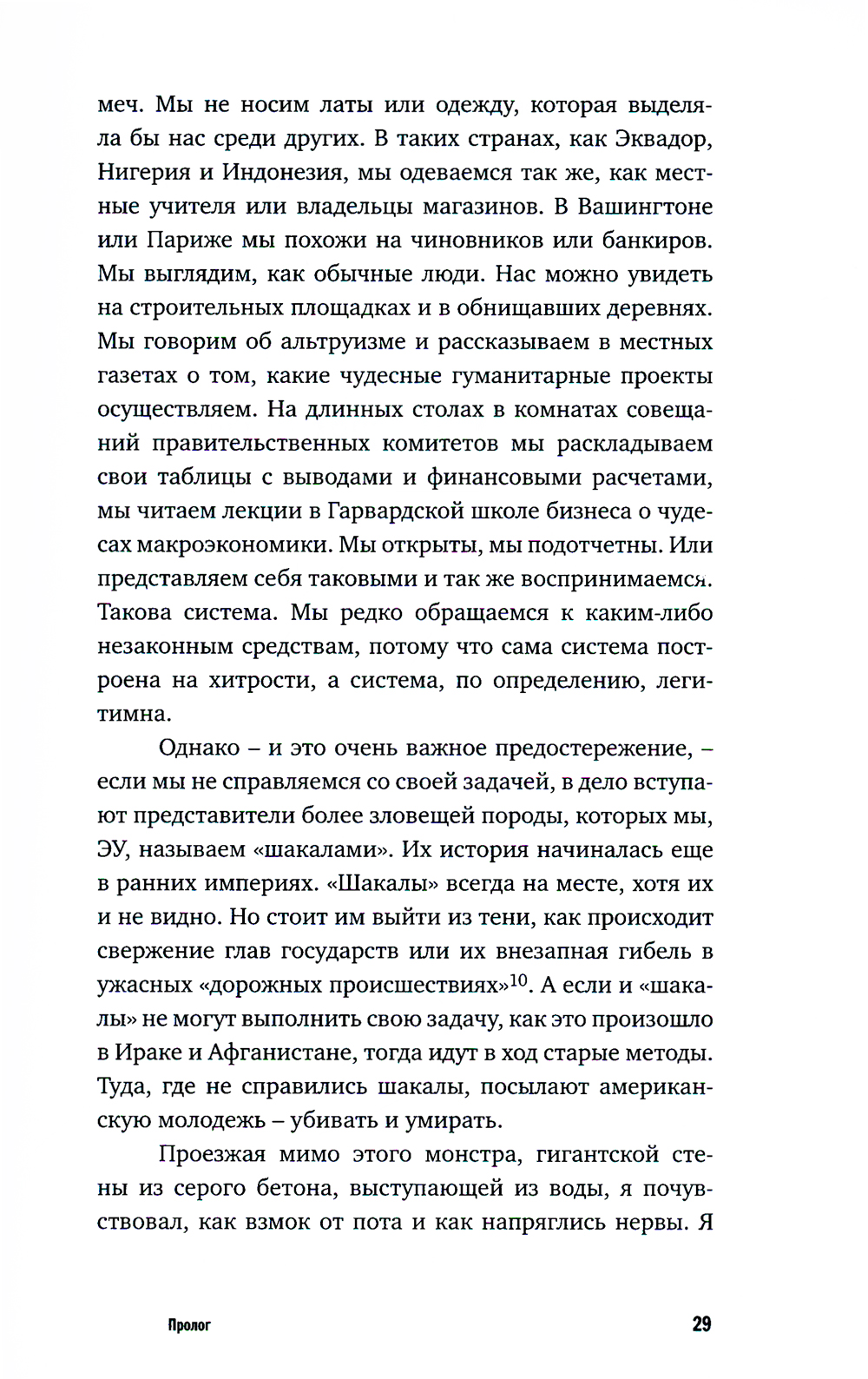 меч. Мы не носим латы или одежду, которая выделяла бы нас среди других. В таких странах, как Эквадор, Нигерия и Индонезия, мы одеваемся так же, как местные учителя или владельцы магазинов. В Вашингтоне или Париже мы похожи на чиновников или банкиров. Мы выглядим, как обычные люди. Нас можно увидеть на строительных площадках и в обнищавших деревнях. Мы говорим об альтруизме и рассказываем в местных газетах о том, какие чудесные гуманитарные проекты осуществляем. На длинных столах в комнатах совещаний правительственных комитетов мы раскладываем свои таблицы с выводами и финансовыми расчетами, мы читаем лекции в Гарвардской школе бизнеса о чудесах макроэкономики. Мы открыты, мы подотчетны. Или представляем себя таковыми и так же воспринимаемся. Такова система. Мы редко обращаемся к каким-либо незаконным средствам, потому что сама система построена на хитрости, а система, по определению, легитимна.

Однако – и это очень важное предостережение, – если мы не справляемся со своей задачей, в дело вступают представители более зловещей породы, которых мы, ЭУ, называем «шакалами». Их история начиналась еще в ранних империях. «Шакалы» всегда на месте, хотя их и не видно. Но стоит им выйти из тени, как происходит свержение глав государств или их внезапная гибель в ужасных «дорожных происшествиях»$^{10}$. А если и «шакалы» не могут выполнить свою задачу, как это произошло в Ираке и Афганистане, тогда идут в ход старые методы. Туда, где не справились шакалы, посылают американскую молодежь – убивать и умирать.

Проезжая мимо этого монстра, гигантской стены из серого бетона, выступающей из воды, я почувствовал, как взмок от пота и как напряглись нервы. Я

Пролог 29